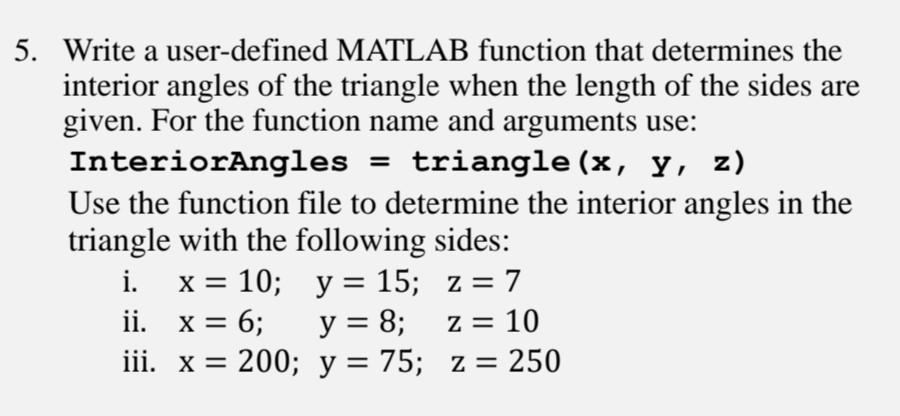 5. Write a user-defined MATLAB function that determines the interior angles of the triangle when the length of the sides are given. For the function name and arguments use:

InteriorAngles = triangle(x, y, z)

Use the function file to determine the interior angles in the triangle with the following sides:

i. $x = 10$; $y = 15$; $z = 7$
ii. $x = 6$; $y = 8$; $z = 10$
iii. $x = 200$; $y = 75$; $z = 250$